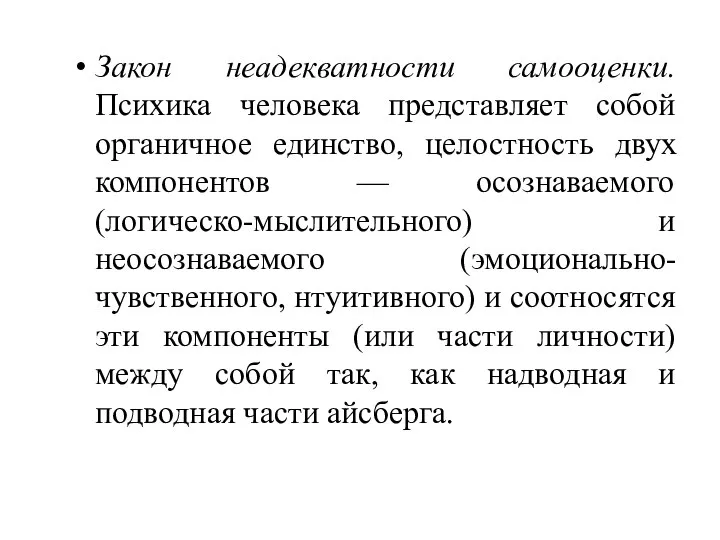 • Закон неадекватности самооценки. Психика человека представляет собой органичное единство, целостность двух компонентов — осознаваемого (логическо-мыслительного) и неосознаваемого (эмоционально-чувственного, нтуитивного) и соотносятся эти компоненты (или части личности) между собой так, как надводная и подводная части айсберга.